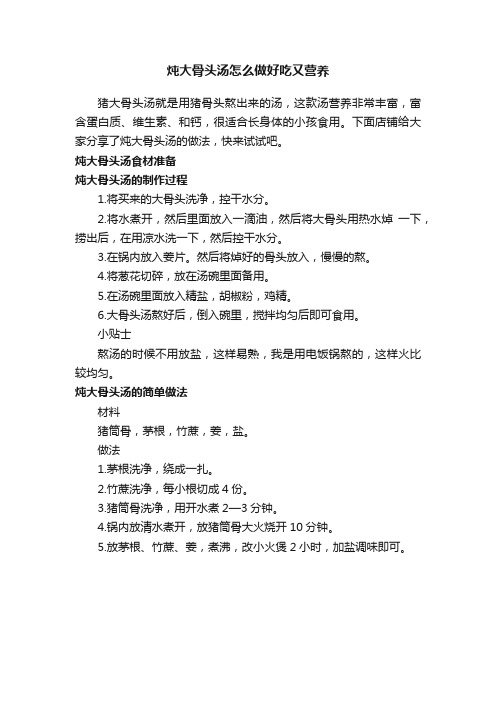 炖大骨头汤怎么做好吃又营养

猪大骨头汤就是用猪骨头熬出来的汤，这款汤营养非常丰富，富含蛋白质、维生素、和钙，很适合长身体的小孩食用。下面店铺给大家分享了炖大骨头汤的做法，快来试试吧。

炖大骨头汤食材准备

炖大骨头汤的制作过程

1.将买来的大骨头洗净，控干水分。

2.将水煮开，然后里面放入一滴油，然后将大骨头用热水焯 一下，捞出后，在用凉水洗一下，然后控干水分。

3.在锅内放入姜片。然后将焯好的骨头放入，慢慢的熬。

4.将葱花切碎，放在汤碗里面备用。

5.在汤碗里面放入精盐，胡椒粉，鸡精。

6.大骨头汤熬好后，倒入碗里，搅拌均匀后即可食用。

小贴士

熬汤的时候不用放盐，这样易熟，我是用电饭锅熬的，这样火比较均匀。

炖大骨头汤的简单做法

材料

猪筒骨，茅根，竹蔗，姜，盐。

做法

1.茅根洗净，绕成一扎。

2.竹蔗洗净，每小根切成 4 份。

3.猪筒骨洗净，用开水煮 2—3 分钟。

4.锅内放清水煮开，放猪筒骨大火烧开 10 分钟。

5.放茅根、竹蔗、姜，煮沸，改小火煲 2 小时，加盐调味即可。